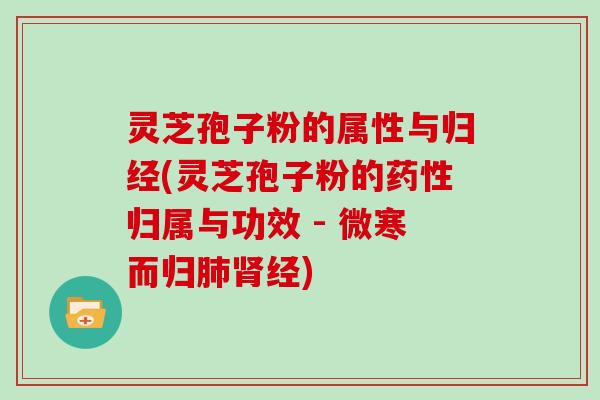 灵芝孢子粉的属性与归经(灵芝孢子粉的药性归属与功效 - 微寒而归肺肾经)